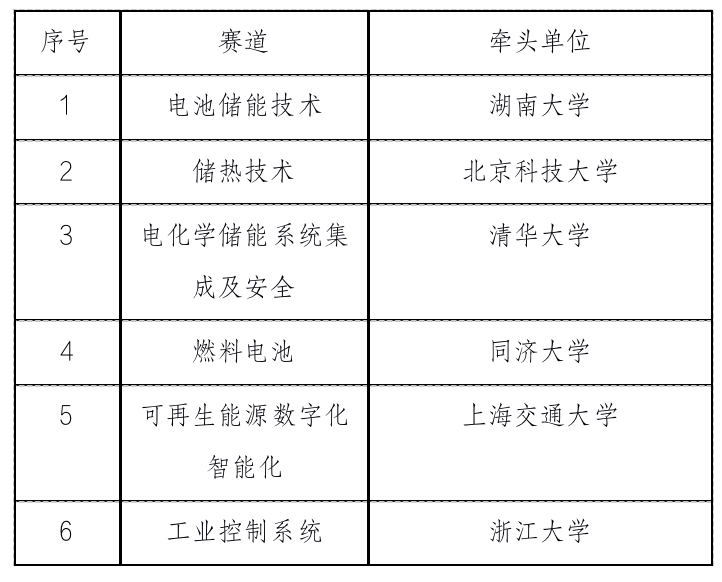 | 序号 | 赛道 | 牵头单位 |
|---|---|---|
| 1 | 电池储能技术 | 湖南大学 |
| 2 | 储热技术 | 北京科技大学 |
| 3 | 电化学储能系统集成及安全 | 清华大学 |
| 4 | 燃料电池 | 同济大学 |
| 5 | 可再生能源数字化智能化 | 上海交通大学 |
| 6 | 工业控制系统 | 浙江大学 |